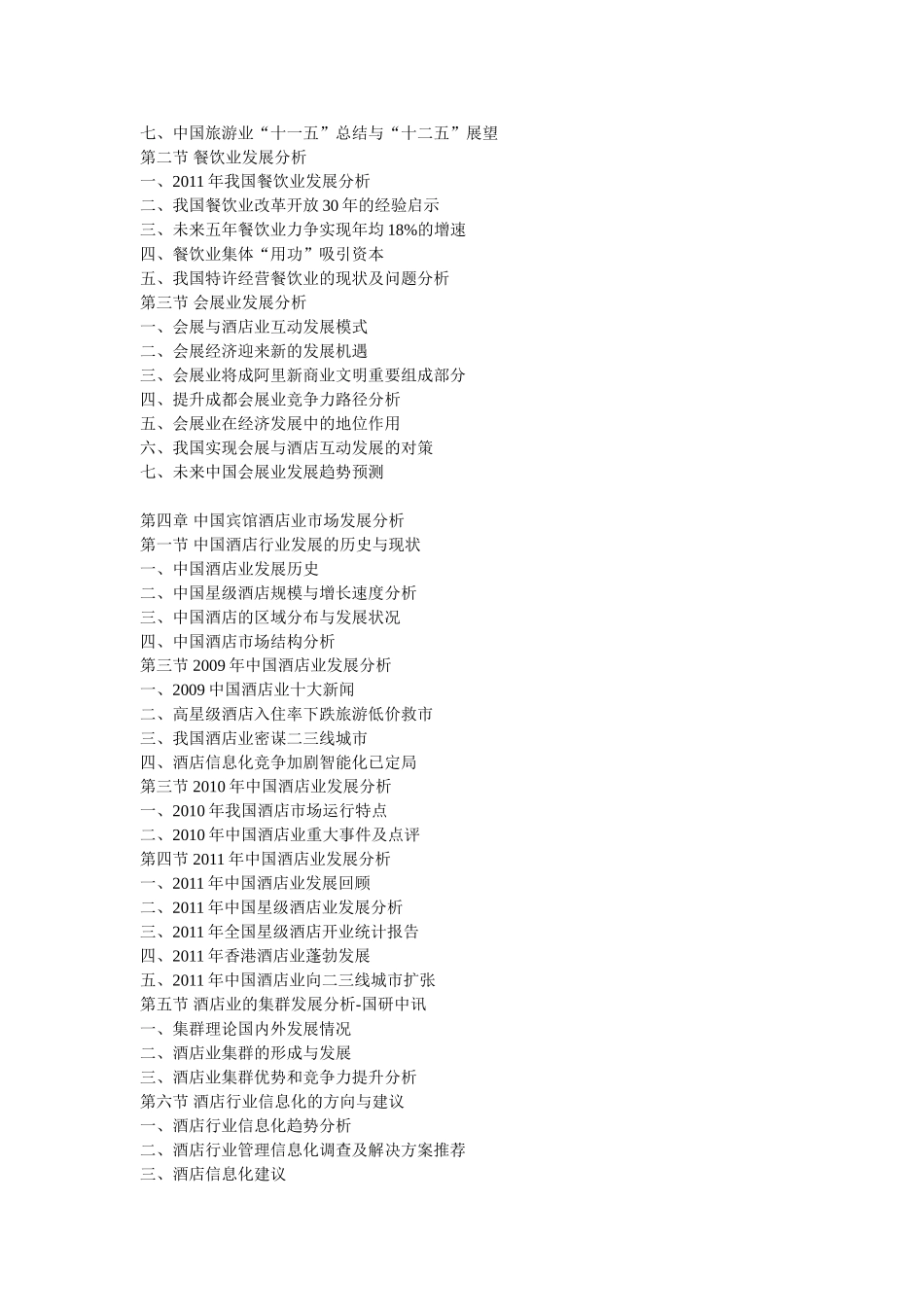 七、中国旅游业“十一五”总结与“十二五”展望
第二节 餐饮业发展分析
一、2011 年我国餐饮业发展分析
二、我国餐饮业改革开放 30 年的经验启示
三、未来五年餐饮业力争实现年均 18%的增速
四、餐饮业集体“用功”吸引资本
五、我国特许经营餐饮业的现状及问题分析
第三节 会展业发展分析
一、会展与酒店业互动发展模式
二、会展经济迎来新的发展机遇
三、会展业将成阿里新商业文明重要组成部分
四、提升成都会展业竞争力路径分析
五、会展业在经济发展中的地位作用
六、我国实现会展与酒店互动发展的对策
七、未来中国会展业发展趋势预测

第四章 中国宾馆酒店业市场发展分析
第一节 中国酒店行业发展的历史与现状
一、中国酒店业发展历史
二、中国星级酒店规模与增长速度分析
三、中国酒店的区域分布与发展状况
四、中国酒店市场结构分析
第三节 2009 年中国酒店业发展分析
一、2009 中国酒店业十大新闻
二、高星级酒店入住率下跌旅游低价救市
三、我国酒店业密谋二三线城市
四、酒店信息化竞争加剧智能化已定局
第三节 2010 年中国酒店业发展分析
一、2010 年我国酒店市场运行特点
二、2010 年中国酒店业重大事件及点评
第四节 2011 年中国酒店业发展分析
一、2011 年中国酒店业发展回顾
二、2011 年中国星级酒店业发展分析
三、2011 年全国星级酒店开业统计报告
四、2011 年香港酒店业蓬勃发展
五、2011 年中国酒店业向二三线城市扩张
第五节 酒店业的集群发展分析-国研中讯
一、集群理论国内外发展情况
二、酒店业集群的形成与发展
三、酒店业集群优势和竞争力提升分析
第六节 酒店行业信息化的方向与建议
一、酒店行业信息化趋势分析
二、酒店行业管理信息化调查及解决方案推荐
三、酒店信息化建议